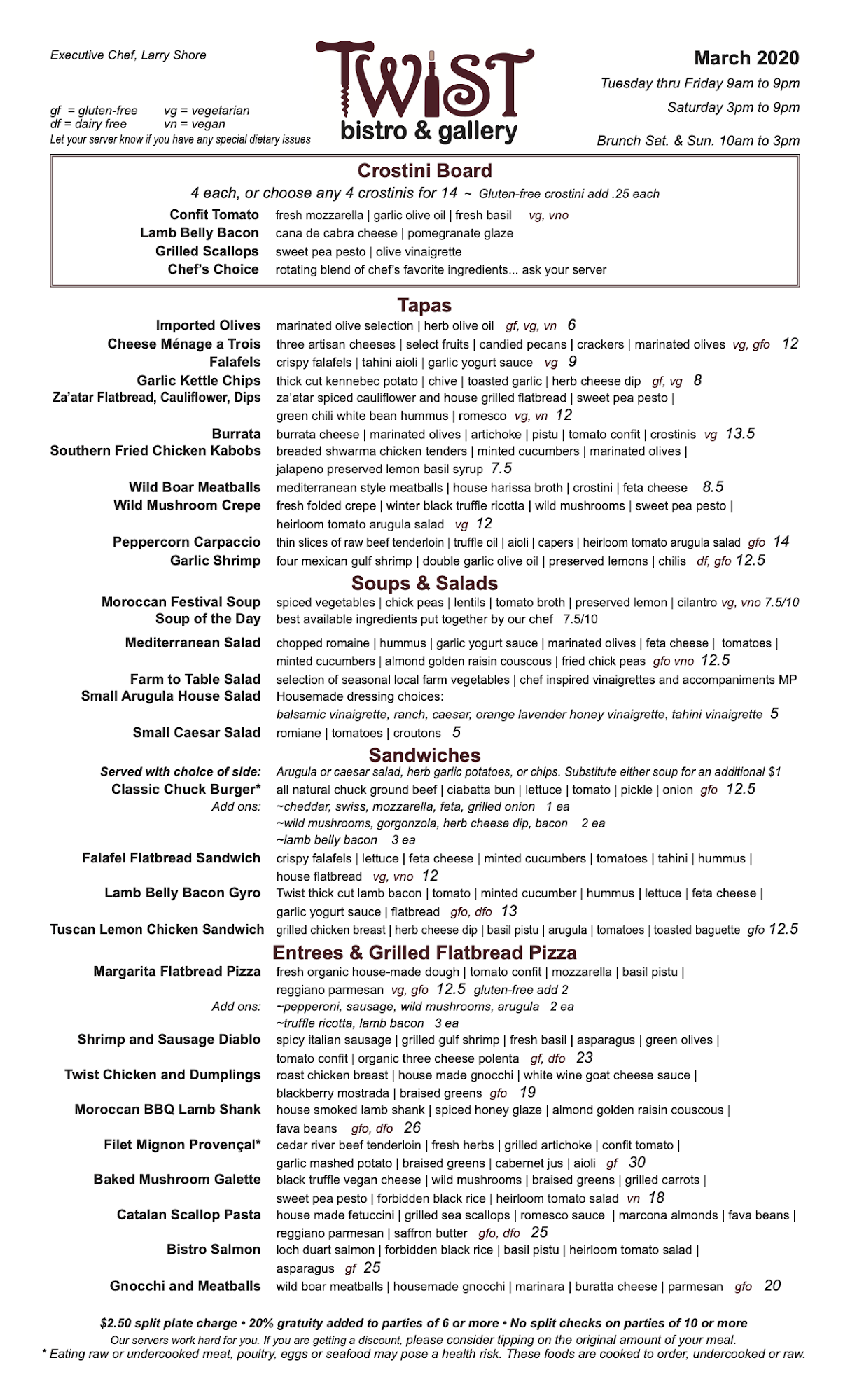 Executive Chef, Larry Shore

gf = gluten-free vg = vegetarian
df = dairy free vn = vegan
Let your server know if you have any special dietary issues

TWIST
bistro & gallery

March 2020
Tuesday thru Friday 9am to 9pm
Saturday 3pm to 9pm
Brunch Sat. & Sun. 10am to 3pm

Crostini Board
4 each, or choose any 4 crostinis for 14 ~ Gluten-free crostini add .25 each

Confit Tomato fresh mozzarella | garlic olive oil | fresh basil vg, vno
Lamb Belly Bacon cana de cabra cheese | pomegranate glaze
Grilled Scallops sweet pea pesto | olive vinaigrette
Chef's Choice rotating blend of chef's favorite ingredients... ask your server

Tapas
Imported Olives marinated olive selection | herb olive oil gf, vg, vn 6
Cheese Ménage a Trois three artisan cheeses | select fruits | candied pecans | crackers | marinated olives vg, gfo 12
Falafels crispy falafels | tahini aioli | garlic yogurt sauce vg 9
Garlic Kettle Chips thick cut kennebec potato | chive | toasted garlic | herb cheese dip gf, vg 8
Za'atar Flatbread, Cauliflower, Dips za'atar spiced cauliflower and house grilled flatbread | sweet pea pesto | green chili white bean hummus | romesco vg, vn 12
Burrata burrata cheese | marinated olives | artichoke | pistu | tomato confit | crostinis vg 13.5
Southern Fried Chicken Kabobs breaded shwarma chicken tenders | minted cucumbers | marinated olives | jalapeno preserved lemon basil syrup 7.5
Wild Boar Meatballs mediterranean style meatballs | house harissa broth | crostini | feta cheese 8.5
Wild Mushroom Crepe fresh folded crepe | winter black truffle ricotta | wild mushrooms | sweet pea pesto | heirloom tomato arugula salad vg 12
Peppercorn Carpaccio thin slices of raw beef tenderloin | truffle oil | aioli | capers | heirloom tomato arugula salad gfo 14
Garlic Shrimp four mexican gulf shrimp | double garlic olive oil | preserved lemons | chilis df, gfo 12.5

Soups & Salads
Moroccan Festival Soup spiced vegetables | chick peas | lentils | tomato broth | preserved lemon | cilantro vg, vno 7.5/10
Soup of the Day best available ingredients put together by our chef 7.5/10
Mediterranean Salad chopped romaine | hummus | garlic yogurt sauce | marinated olives | feta cheese | tomatoes | minted cucumbers | almond golden raisin couscous | fried chick peas gfo vno 12.5
Farm to Table Salad selection of seasonal local farm vegetables | chef inspired vinaigrettes and accompaniments MP
Small Arugula House Salad Housemade dressing choices:
balsamic vinaigrette, ranch, caesar, orange lavender honey vinaigrette, tahini vinaigrette 5
Small Caesar Salad romiane | tomatoes | croutons 5

Sandwiches
Served with choice of side: Arugula or caesar salad, herb garlic potatoes, or chips. Substitute either soup for an additional $1
Classic Chuck Burger* all natural chuck ground beef | ciabatta bun | lettuce | tomato | pickle | onion gfo 12.5
Add ons: ~cheddar, swiss, mozzarella, feta, grilled onion 1 ea
~wild mushrooms, gorgonzola, herb cheese dip, bacon 2 ea
~lamb belly bacon 3 ea
Falafel Flatbread Sandwich crispy falafels | lettuce | feta cheese | minted cucumbers | tomatoes | tahini | hummus | house flatbread vg, vno 12
Lamb Belly Bacon Gyro Twist thick cut lamb bacon | tomato | minted cucumber | hummus | lettuce | feta cheese | garlic yogurt sauce | flatbread gfo, dfo 13
Tuscan Lemon Chicken Sandwich grilled chicken breast | herb cheese dip | basil pistu | arugula | tomatoes | toasted baguette gfo 12.5

Entrees & Grilled Flatbread Pizza
Margarita Flatbread Pizza fresh organic house-made dough | tomato confit | mozzarella | basil pistu | reggiano parmesan vg, gfo 12.5 gluten-free add 2
Add ons: ~pepperoni, sausage, wild mushrooms, arugula 2 ea
~truffle ricotta, lamb bacon 3 ea
Shrimp and Sausage Diablo spicy italian sausage | grilled gulf shrimp | fresh basil | asparagus | green olives | tomato confit | organic three cheese polenta gf, dfo 23
Twist Chicken and Dumplings roast chicken breast | house made gnocchi | white wine goat cheese sauce | blackberry mostrada | braised greens gfo 19
Moroccan BBQ Lamb Shank house smoked lamb shank | spiced honey glaze | almond golden raisin couscous | fava beans gfo, dfo 26
Filet Mignon Provençal* cedar river beef tenderloin | fresh herbs | grilled artichoke | confit tomato | garlic mashed potato | braised greens | cabernet jus | aioli gf 30
Baked Mushroom Galette black truffle vegan cheese | wild mushrooms | braised greens | grilled carrots | sweet pea pesto | forbidden black rice | heirloom tomato salad vn 18
Catalan Scallop Pasta house made fetuccini | grilled sea scallops | romesco sauce | marcona almonds | fava beans | reggiano parmesan | saffron butter gfo, dfo 25
Bistro Salmon loch duart salmon | forbidden black rice | basil pistu | heirloom tomato salad | asparagus gf 25
Gnocchi and Meatballs wild boar meatballs | housemade gnocchi | marinara | buratta cheese | parmesan gfo 20

$2.50 split plate charge • 20% gratuity added to parties of 6 or more • No split checks on parties of 10 or more
Our servers work hard for you. If you are getting a discount, please consider tipping on the original amount of your meal.
* Eating raw or undercooked meat, poultry, eggs or seafood may pose a health risk. These foods are cooked to order, undercooked or raw.